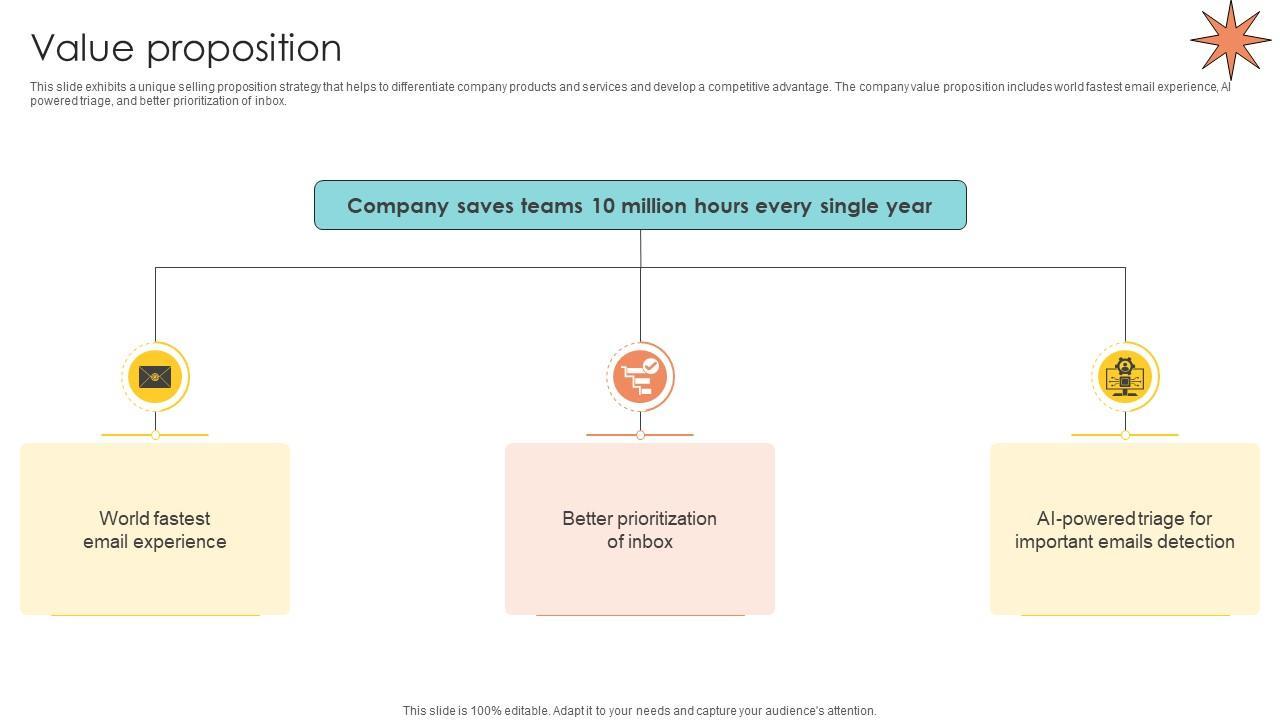 Value proposition

This slide exhibits a unique selling proposition strategy that helps to differentiate company products and services and develop a competitive advantage. The company value proposition includes world fastest email experience, AI powered triage, and better prioritization of inbox.

Company saves teams 10 million hours every single year

World fastest email experience

Better prioritization of inbox

AI-powered triage for important emails detection

This slide is 100% editable. Adapt it to your needs and capture your audience's attention.